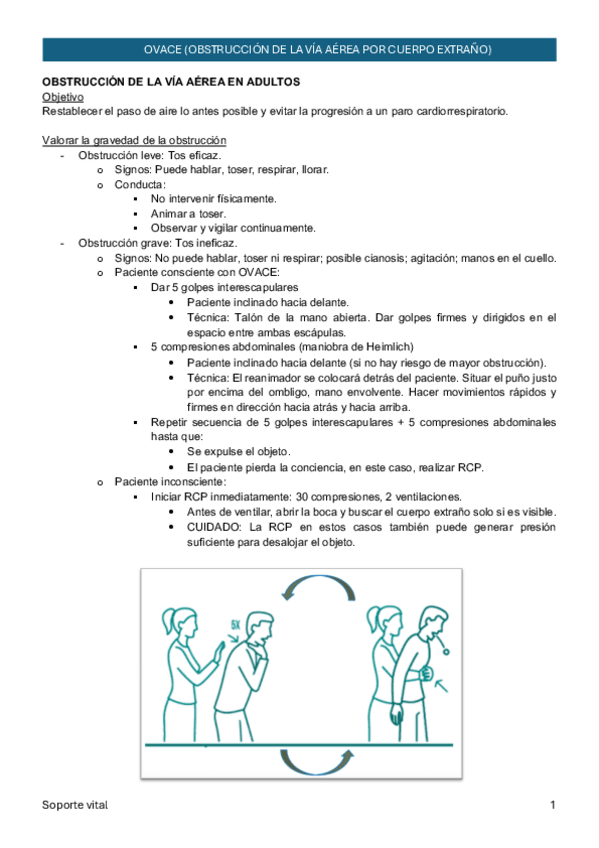 OVACE (OBSTRUCCIÓN DE LA VÍA AÉREA POR CUERPO EXTRAÑO)

OBSTRUCCIÓN DE LA VÍA AÉREA EN ADULTOS
Objetivo
Restablecer el paso de aire lo antes posible y evitar la progresión a un paro cardiorrespiratorio.

Valorar la gravedad de la obstrucción
- Obstrucción leve: Tos eficaz.
  o Signos: Puede hablar, toser, respirar, llorar.
  o Conducta:
    ▪ No intervenir físicamente.
    ▪ Animar a toser.
    ▪ Observar y vigilar continuamente.
- Obstrucción grave: Tos ineficaz.
  o Signos: No puede hablar, toser ni respirar; posible cianosis; agitación; manos en el cuello.
  o Paciente consciente con OVACE:
    ▪ Dar 5 golpes interescapulares
      • Paciente inclinado hacia delante.
      • Técnica: Talón de la mano abierta. Dar golpes firmes y dirigidos en el espacio entre ambas escápulas.
    ▪ 5 compresiones abdominales (maniobra de Heimlich)
      • Paciente inclinado hacia delante (si no hay riesgo de mayor obstrucción).
      • Técnica: El reanimador se colocará detrás del paciente. Situar el puño justo por encima del ombligo, mano envolvente. Hacer movimientos rápidos y firmes en dirección hacia atrás y hacia arriba.
    ▪ Repetir secuencia de 5 golpes interescapulares + 5 compresiones abdominales hasta que:
      • Se expulse el objeto.
      • El paciente pierda la conciencia, en este caso, realizar RCP.
  o Paciente inconsciente:
    ▪ Iniciar RCP inmediatamente: 30 compresiones, 2 ventilaciones.
      • Antes de ventilar, abrir la boca y buscar el cuerpo extraño solo si es visible.
      • CUIDADO: La RCP en estos casos también puede generar presión suficiente para desalojar el objeto.

5X

Soporte vital
1